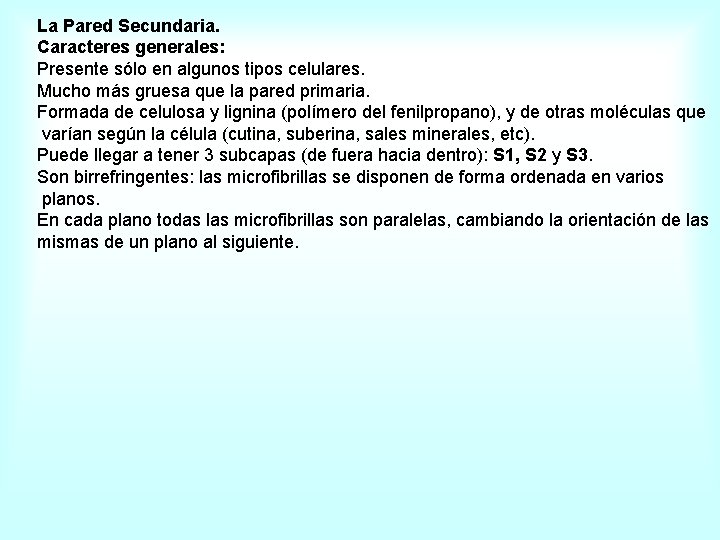 La Pared Secundaria.
Caracteres generales:
Presente sólo en algunos tipos celulares.
Mucho más gruesa que la pared primaria.
Formada de celulosa y lignina (polímero del fenilpropano), y de otras moléculas que varían según la célula (cutina, suberina, sales minerales, etc).
Puede llegar a tener 3 subcapas (de fuera hacia dentro): S1, S2 y S3.
Son birrefringentes: las microfibrillas se disponen de forma ordenada en varios planos.
En cada plano todas las microfibrillas son paralelas, cambiando la orientación de las mismas de un plano al siguiente.